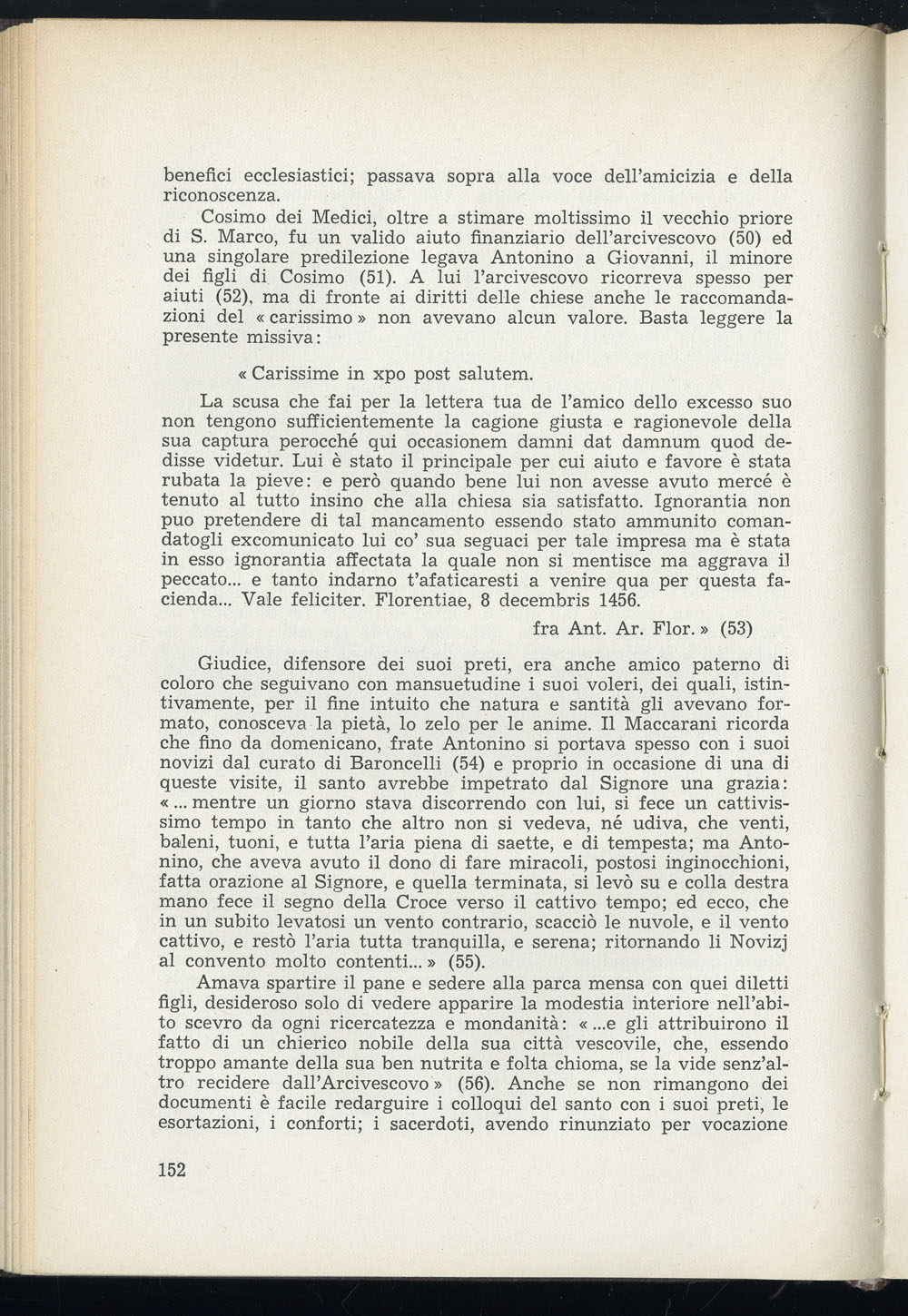 benefici ecclesiastici; passava sopra alla voce dell'amicizia e della riconoscenza.

Cosimo dei Medici, oltre a stimare moltissimo il vecchio priore di S. Marco, fu un valido aiuto finanziario dell'arcivescovo (50) ed una singolare predilezione legava Antonino a Giovanni, il minore dei figli di Cosimo (51). A lui l'arcivescovo ricorreva spesso per aiuti (52), ma di fronte ai diritti delle chiese anche le raccomandazioni del « carissimo » non avevano alcun valore. Basta leggere la presente missiva:

« Carissime in xpo post salutem.

La scusa che fai per la lettera tua de l'amico dello excesso suo non tengono sufficientemente la cagione giusta e ragionevole della sua captura perocché qui occasionem damni dat damnum quod dedisse videtur. Lui è stato il principale per cui aiuto e favore è stata rubata la pieve: e però quando bene lui non avesse avuto mercé è tenuto al tutto insino che alla chiesa sia satisfatto. Ignorantia non puo pretendere di tal mancamento essendo stato ammunito comandatogli excomunicato lui co' sua seguaci per tale impresa ma è stata in esso ignorantia affectata la quale non si mentisce ma aggrava il peccato... e tanto indarno t'afaticaresti a venire qua per questa facienda... Vale feliciter. Florentiae, 8 decembris 1456.

fra Ant. Ar. Flor. » (53)

Giudice, difensore dei suoi preti, era anche amico paterno di coloro che seguivano con mansuetudine i suoi voleri, dei quali, istintivamente, per il fine intuito che natura e santità gli avevano formato, conosceva la pietà, lo zelo per le anime. Il Maccarani ricorda che fino da domenicano, frate Antonino si portava spesso con i suoi novizi dal curato di Baroncelli (54) e proprio in occasione di una di queste visite, il santo avrebbe impetrato dal Signore una grazia: « ... mentre un giorno stava discorrendo con lui, si fece un cattivissimo tempo in tanto che altro non si vedeva, né udiva, che venti, baleni, tuoni, e tutta l'aria piena di saette, e di tempesta; ma Antonino, che aveva avuto il dono di fare miracoli, postosi inginocchioni, fatta orazione al Signore, e quella terminata, si levò su e colla destra mano fece il segno della Croce verso il cattivo tempo; ed ecco, che in un subito levatosi un vento contrario, scacciò le nuvole, e il vento cattivo, e restò l'aria tutta tranquilla, e serena; ritornando li Novizj al convento molto contenti... » (55).

Amava spartire il pane e sedere alla parca mensa con quei diletti figli, desideroso solo di vedere apparire la modestia interiore nell'abito scevro da ogni ricercatezza e mondanità: « ...e gli attribuirono il fatto di un chierico nobile della sua città vescovile, che, essendo troppo amante della sua ben nutrita e folta chioma, se la vide senz'altro recidere dall'Arcivescovo » (56). Anche se non rimangono dei documenti è facile redarguire i colloqui del santo con i suoi preti, le esortazioni, i conforti; i sacerdoti, avendo rinunziato per vocazione

152